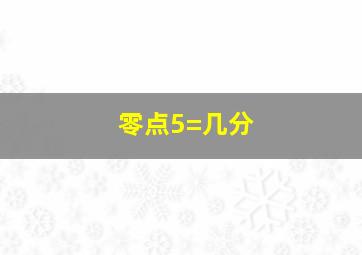 零点5=几分